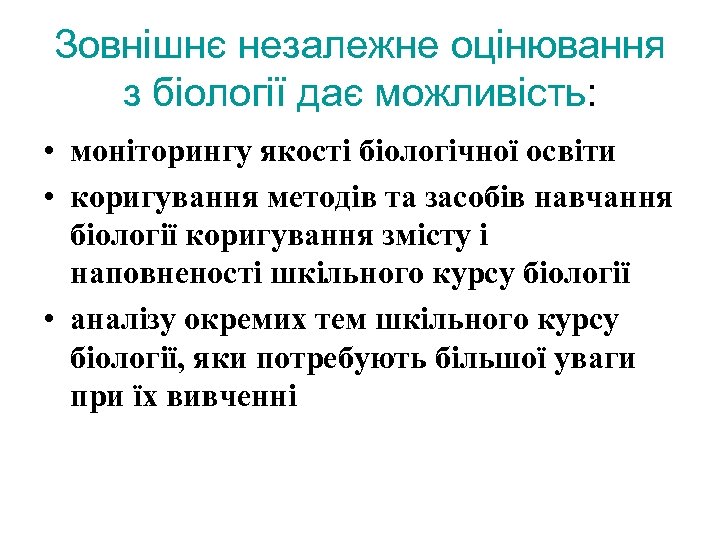 Зовнішнє незалежне оцінювання з біології дає можливість:

• моніторингу якості біологічної освіти
• коригування методів та засобів навчання біології коригування змісту і наповненості шкільного курсу біології
• аналізу окремих тем шкільного курсу біології, яки потребують більшої уваги при їх вивченні